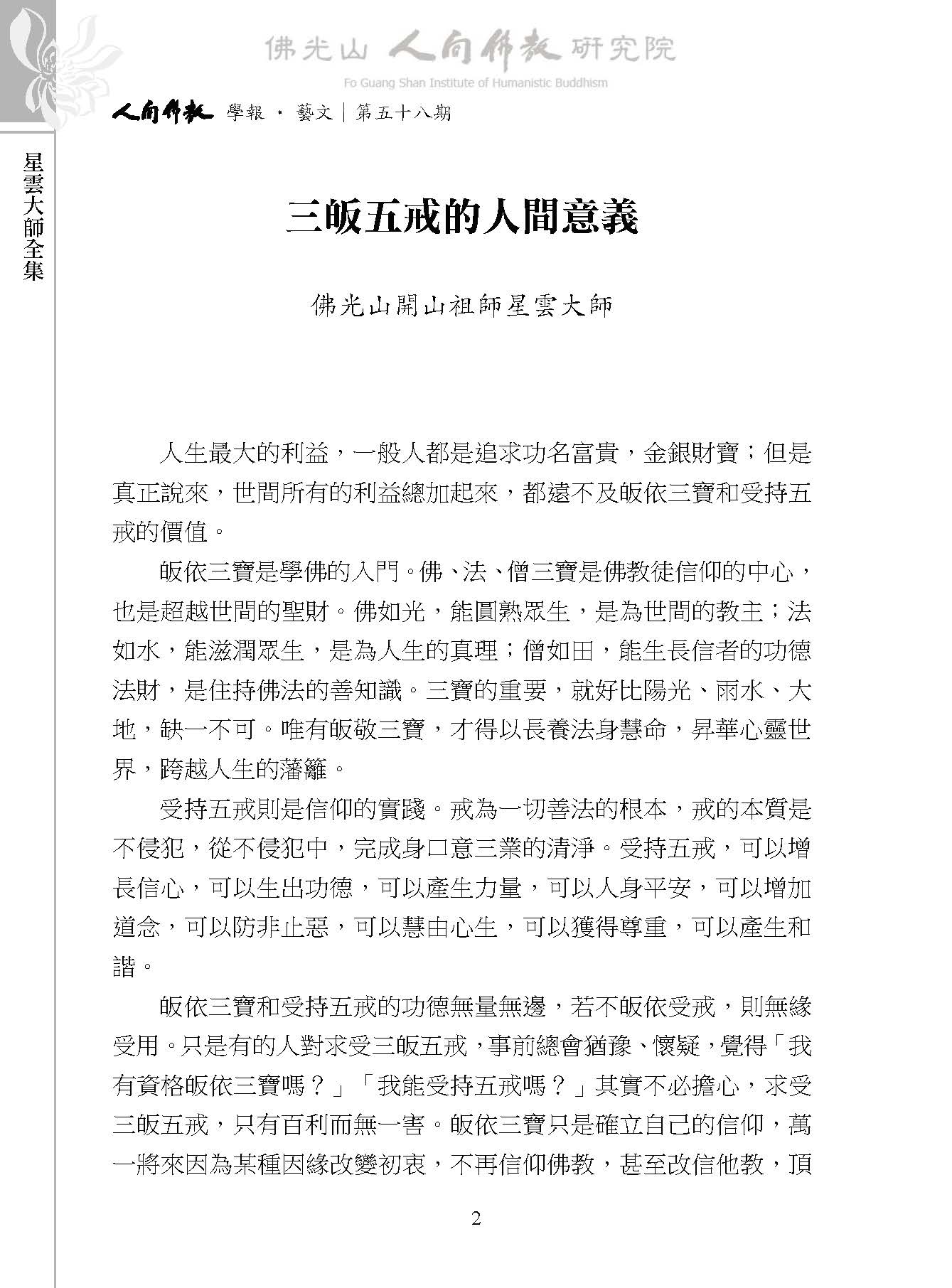 佛光山 人間佛教 研究院
Fo Guang Shan Institute of Humanistic Buddhism

人間佛教 學報 · 藝文｜第五十八期

星雲大師全集

三皈五戒的人間意義

佛光山開山祖師星雲大師

人生最大的利益，一般人都是追求功名富貴，金銀財寶；但是真正說來，世間所有的利益總加起來，都遠不及皈依三寶和受持五戒的價值。

皈依三寶是學佛的入門。佛、法、僧三寶是佛教徒信仰的中心，也是超越世間的聖財。佛如光，能圓熟眾生，是為世間的教主；法如水，能滋潤眾生，是為人生的真理；僧如田，能生長信者的功德法財，是住持佛法的善知識。三寶的重要，就好比陽光、雨水、大地，缺一不可。唯有皈敬三寶，才得以長養法身慧命，昇華心靈世界，跨越人生的藩籬。

受持五戒則是信仰的實踐。戒為一切善法的根本，戒的本質是不侵犯，從不侵犯中，完成身口意三業的清淨。受持五戒，可以增長信心，可以生出功德，可以產生力量，可以人身平安，可以增加道念，可以防非止惡，可以慧由心生，可以獲得尊重，可以產生和諧。

皈依三寶和受持五戒的功德無量無邊，若不皈依受戒，則無緣受用。只是有的人對求受三皈五戒，事前總會猶豫、懷疑，覺得「我有資格皈依三寶嗎？」「我能受持五戒嗎？」其實不必擔心，求受三皈五戒，只有百利而無一害。皈依三寶只是確立自己的信仰，萬一將來因為某種因緣改變初衷，不再信仰佛教，甚至改信他教，頂

2